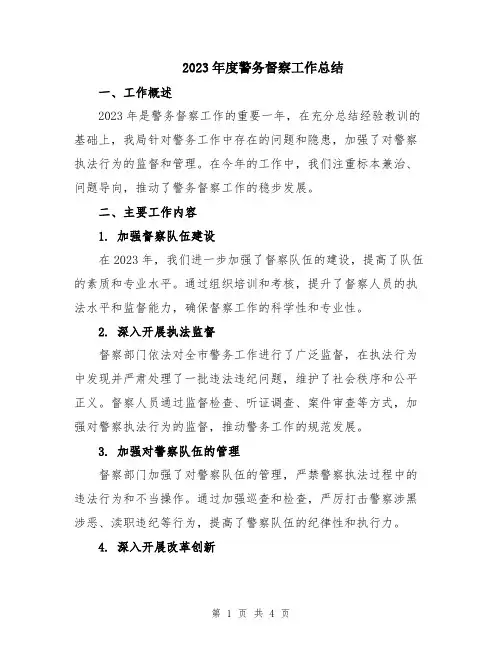 2023年度警务督察工作总结

一、工作概述

2023年是警务督察工作的重要一年，在充分总结经验教训的基础上，我局针对警务工作中存在的问题和隐患，加强了对警察执法行为的监督和管理。在今年的工作中，我们注重标本兼治、问题导向，推动了警务督察工作的稳步发展。

二、主要工作内容

1. 加强督察队伍建设

在2023年，我们进一步加强了督察队伍的建设，提高了队伍的素质和专业水平。通过组织培训和考核，提升了督察人员的执法水平和监督能力，确保督察工作的科学性和专业性。

2. 深入开展执法监督

督察部门依法对全市警务工作进行了广泛监督，在执法行为中发现并严肃处理了一批违法违纪问题，维护了社会秩序和公平正义。督察人员通过监督检查、听证调查、案件审查等方式，加强对警察执法行为的监督，推动警务工作的规范发展。

3. 加强对警察队伍的管理

督察部门加强了对警察队伍的管理，严禁警察执法过程中的违法行为和不当操作。通过加强巡查和检查，严厉打击警察涉黑涉恶、渎职违纪等行为，提高了警察队伍的纪律性和执行力。

4. 深入开展改革创新

第 1 页 共 4 页